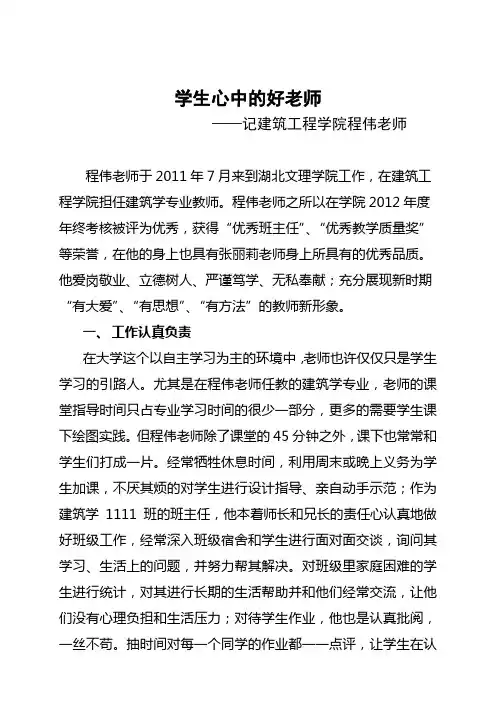 学生心中的好老师

——记建筑工程学院程伟老师

程伟老师于 2011 年 7 月来到湖北文理学院工作，在建筑工程学院担任建筑学专业教师。程伟老师之所以在学院 2012 年度年终考核被评为优秀，获得“优秀班主任”、“优秀教学质量奖”等荣誉，在他的身上也具有张丽莉老师身上所具有的优秀品质。他爱岗敬业、立德树人、严谨笃学、无私奉献；充分展现新时期“有大爱”、“有思想”、“有方法”的教师新形象。

一、工作认真负责

在大学这个以自主学习为主的环境中，老师也许仅仅只是学生学习的引路人。尤其是在程伟老师任教的建筑学专业，老师的课堂指导时间只占专业学习时间的很少一部分，更多的需要学生课下绘图实践。但程伟老师除了课堂的 45 分钟之外，课下也常常和学生们打成一片。经常牺牲休息时间，利用周末或晚上义务为学生加课，不厌其烦的对学生进行设计指导、亲自动手示范；作为建筑学 1111 班的班主任，他本着师长和兄长的责任心认真地做好班级工作，经常深入班级宿舍和学生进行面对面交谈，询问其学习、生活上的问题，并努力帮其解决。对班级里家庭困难的学生进行统计，对其进行长期的生活帮助并和他们经常交流，让他们没有心理负担和生活压力；对待学生作业，他也是认真批阅，一丝不苟。抽时间对每一个同学的作业都一一点评，让学生在认